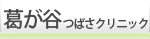 葛が谷つばさクリニック